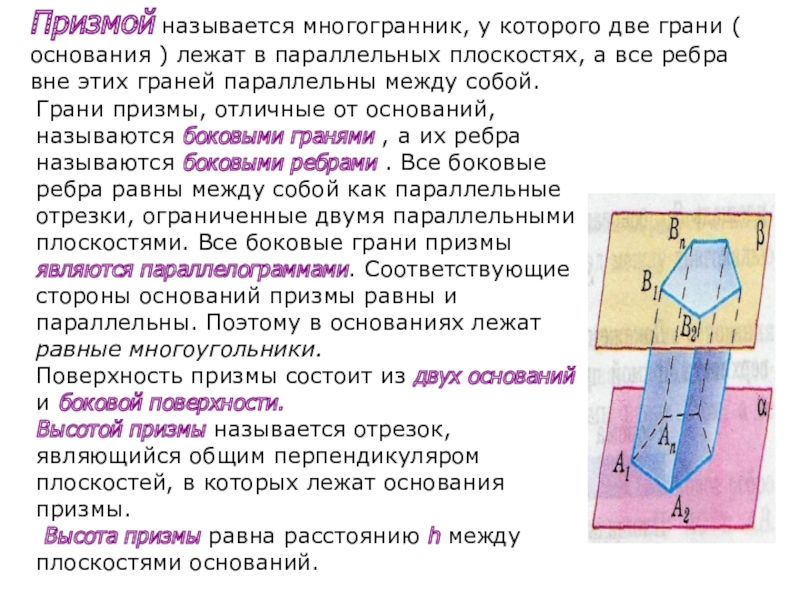 Призмой называется многогранник, у которого две грани ( основания ) лежат в параллельных плоскостях, а все ребра вне этих граней параллельны между собой.
Грани призмы, отличные от оснований, называются боковыми гранями , а их ребра называются боковыми ребрами . Все боковые ребра равны между собой как параллельные отрезки, ограниченные двумя параллельными плоскостями. Все боковые грани призмы являются параллелограммами. Соответствующие стороны оснований призмы равны и параллельны. Поэтому в основаниях лежат равные многоугольники.
Поверхность призмы состоит из двух оснований и боковой поверхности.
Высотой призмы называется отрезок, являющийся общим перпендикуляром плоскостей, в которых лежат основания призмы.
Высота призмы равна расстоянию h между плоскостями оснований.

$B_n$
$\beta$
$B_1$
$B_2$
$\alpha$
$A_n$
$A_1$
$A_2$